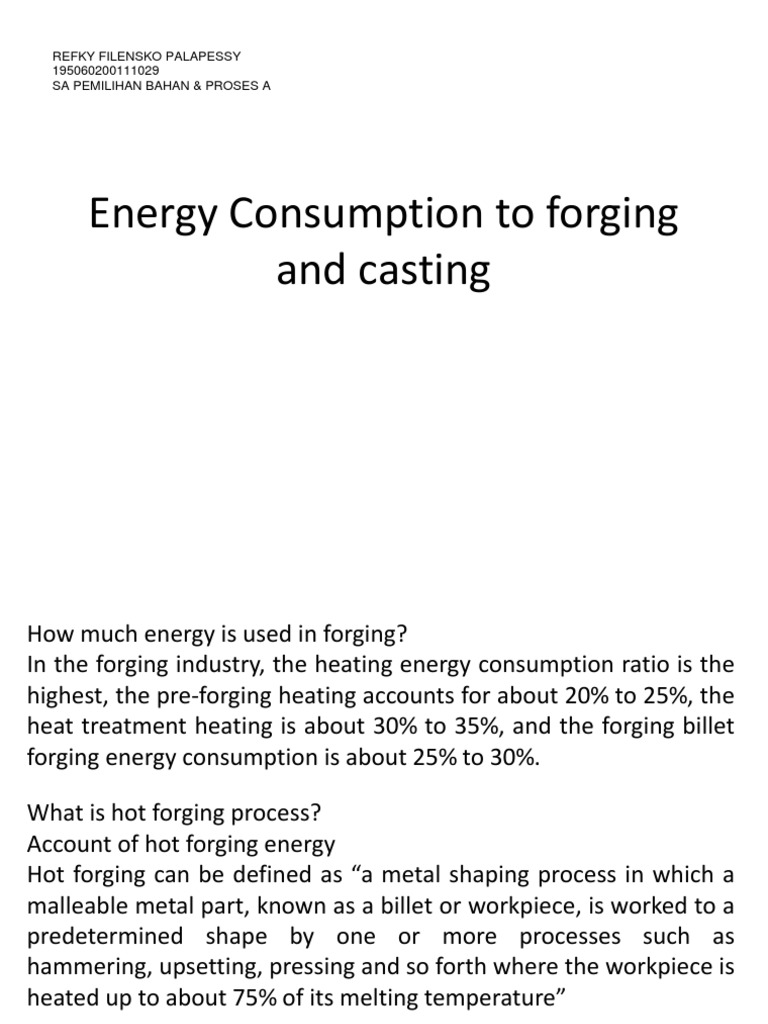 REFKY FILENSKO PALAPESSY
195060200111029
SA PEMILIHAN BAHAN & PROSES A

Energy Consumption to forging and casting

How much energy is used in forging?
In the forging industry, the heating energy consumption ratio is the highest, the pre-forging heating accounts for about 20% to 25%, the heat treatment heating is about 30% to 35%, and the forging billet forging energy consumption is about 25% to 30%.

What is hot forging process?
Account of hot forging energy
Hot forging can be defined as “a metal shaping process in which a malleable metal part, known as a billet or workpiece, is worked to a predetermined shape by one or more processes such as hammering, upsetting, pressing and so forth where the workpiece is heated up to about 75% of its melting temperature”